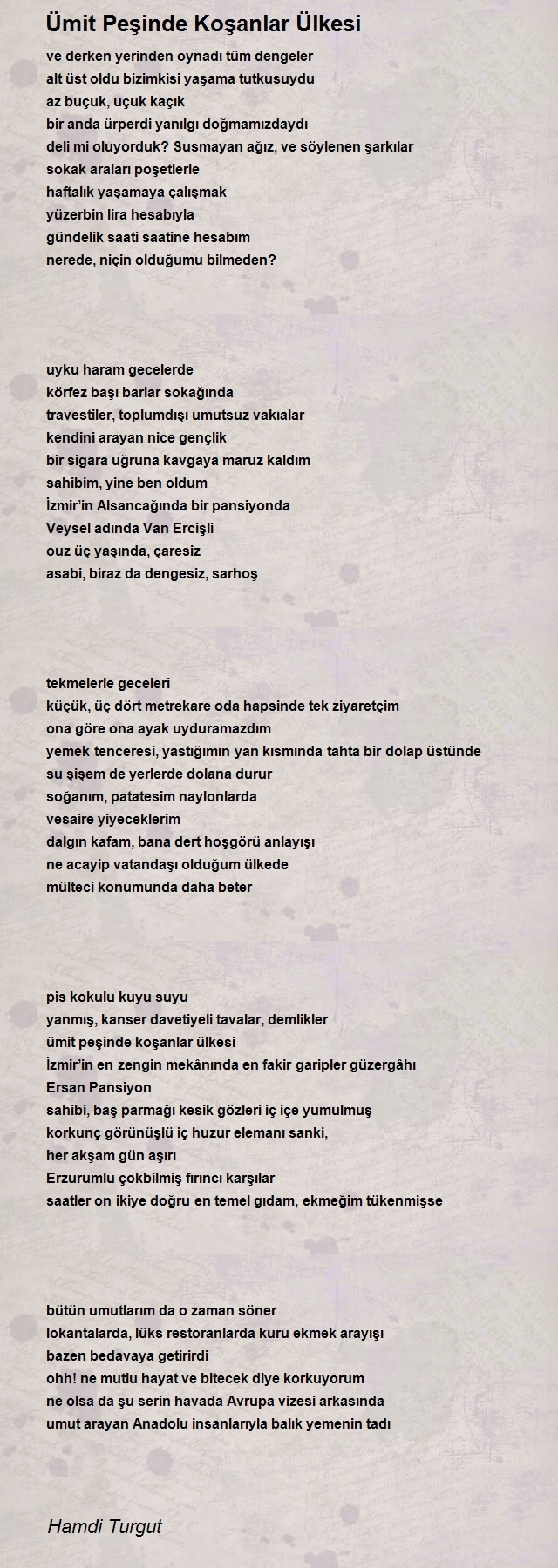 Ümit Peşinde Koşanlar Ülkesi

ve derken yerinden oynadı tüm dengeler
alt üst oldu bizimkisi yaşama tutkusuydu
az buçuk, uçuk kaçık
bir anda ürperdi yanılgı doğmamızdaydı
deli mi oluyorduk? Susmayan ağız, ve söylenen şarkılar
sokak araları poşetlerle
haftalık yaşamaya çalışmak
yüzerbin lira hesabıyla
gündelik saati saatine hesabım
nerede, niçin olduğumu bilmeden?

uyku haram gecelerde
körfez başı barlar sokağında
travestiler, toplumdışı umutsuz vakıalar
kendini arayan nice gençlik
bir sigara uğruna kavgaya maruz kaldım
sahibim, yine ben oldum
İzmir'in Alsancağında bir pansiyonda
Veysel adında Van Ercişli
ouz üç yaşında, çaresiz
asabi, biraz da dengesiz, sarhoş

tekmelerle geceleri
küçük, üç dört metrekare oda hapsinde tek ziyaretçim
ona göre ona ayak uyduramazdım
yemek tenceresi, yastığımın yan kısmında tahta bir dolap üstünde
su şişem de yerlerde dolana durur
soğanım, patatesim naylonlarda
vesaire yiyeceklerim
dalgın kafam, bana dert hoşgörü anlayışı
ne acayip vatandaşı olduğum ülkede
mülteci konumunda daha beter

pis kokulu kuyu suyu
yanmış, kanser davetiyeli tavalar, demlikler
ümit peşinde koşanlar ülkesi
İzmir'in en zengin mekânında en fakir garipler güzergâhı
Ersan Pansiyon
sahibi, baş parmağı kesik gözleri iç içe yumulmuş
korkunç görünüşlü iç huzur elemanı sanki,
her akşam gün aşırı
Erzurumlu çokbilmiş fırıncı karşılar
saatler on ikiye doğru en temel gıdam, ekmeğim tükenmişse

bütün umutlarım da o zaman söner
lokantalarda, lüks restoranlarda kuru ekmek arayışı
bazen bedavaya getirirdi
ohh! ne mutlu hayat ve bitecek diye korkuyorum
ne olsa da şu serin havada Avrupa vizesi arkasında
umut arayan Anadolu insanlarıyla balık yemenin tadı

Hamdi Turgut